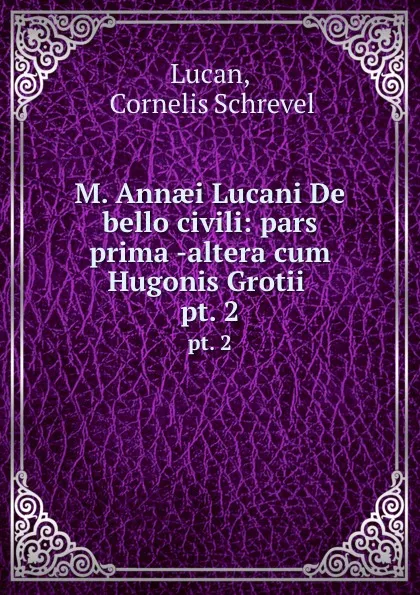 Lucan,
Cornelis Schrevel

M. Annæi Lucani De bello civili: pars prima -altera cum Hugonis Grotii pt. 2
pt. 2